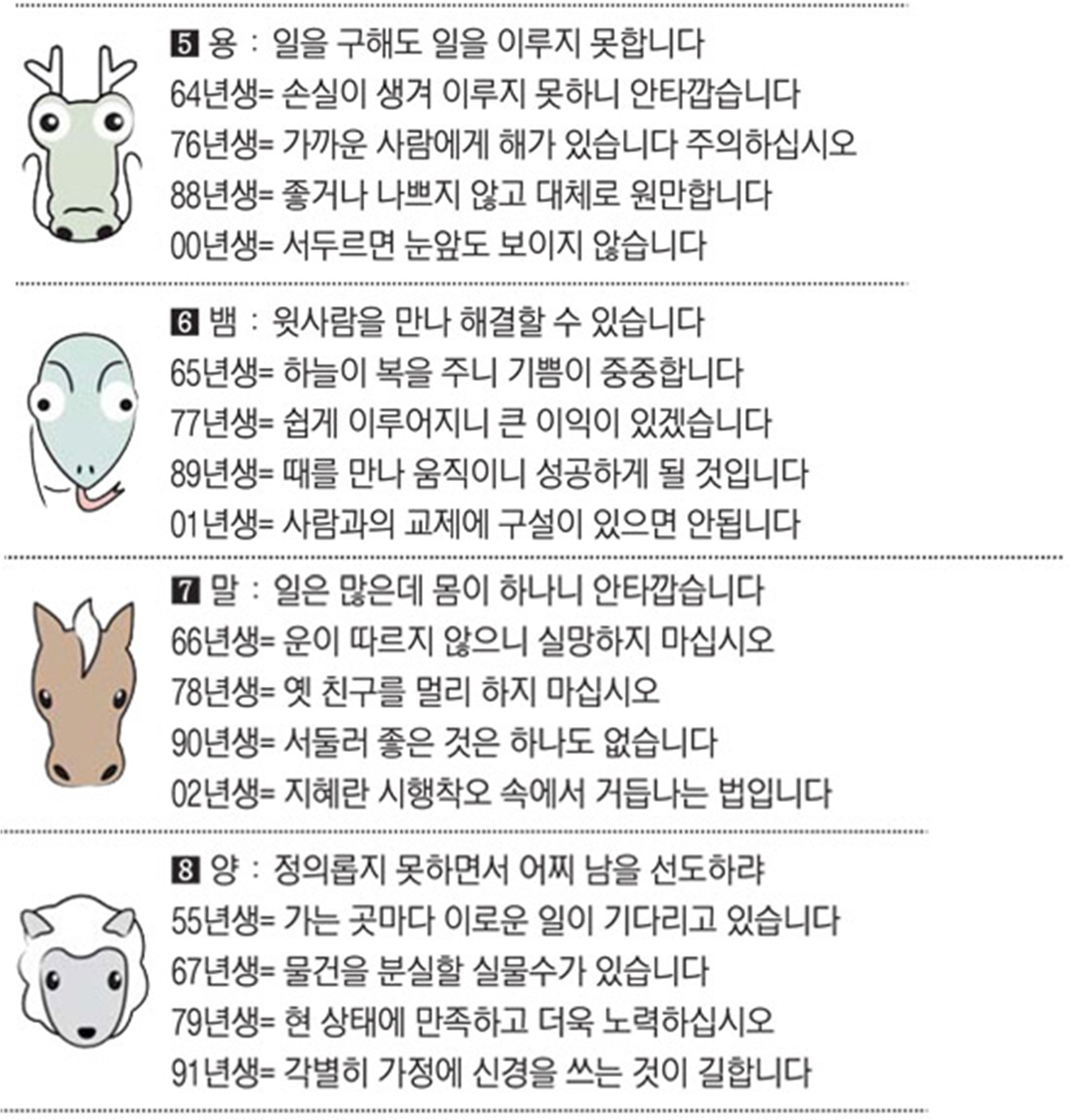 5 용 : 일을 구해도 일을 이루지 못합니다
64년생= 손실이 생겨 이루지 못하니 안타깝습니다
76년생= 가까운 사람에게 해가 있습니다 주의하십시오
88년생= 좋거나 나쁘지 않고 대체로 원만합니다
00년생= 서두르면 눈앞도 보이지 않습니다

6 뱀 : 윗사람을 만나 해결할 수 있습니다
65년생= 하늘이 복을 주니 기쁨이 중중합니다
77년생= 쉽게 이루어지니 큰 이익이 있겠습니다
89년생= 때를 만나 움직이니 성공하게 될 것입니다
01년생= 사람과의 교제에 구설이 있으면 안됩니다

7 말 : 일은 많은데 몸이 하나니 안타깝습니다
66년생= 운이 따르지 않으니 실망하지 마십시오
78년생= 옛 친구를 멀리 하지 마십시오
90년생= 서둘러 좋은 것은 하나도 없습니다
02년생= 지혜란 시행착오 속에서 거듭나는 법입니다

8 양 : 정의롭지 못하면서 어찌 남을 선도하랴
55년생= 가는 곳마다 이로운 일이 기다리고 있습니다
67년생= 물건을 분실할 실물수가 있습니다
79년생= 현 상태에 만족하고 더욱 노력하십시오
91년생= 각별히 가정에 신경을 쓰는 것이 길합니다